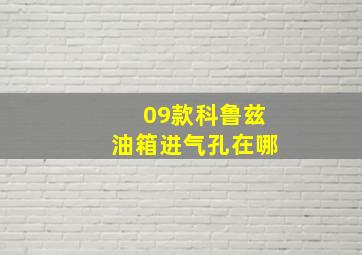 09款科鲁兹
油箱进气孔在哪